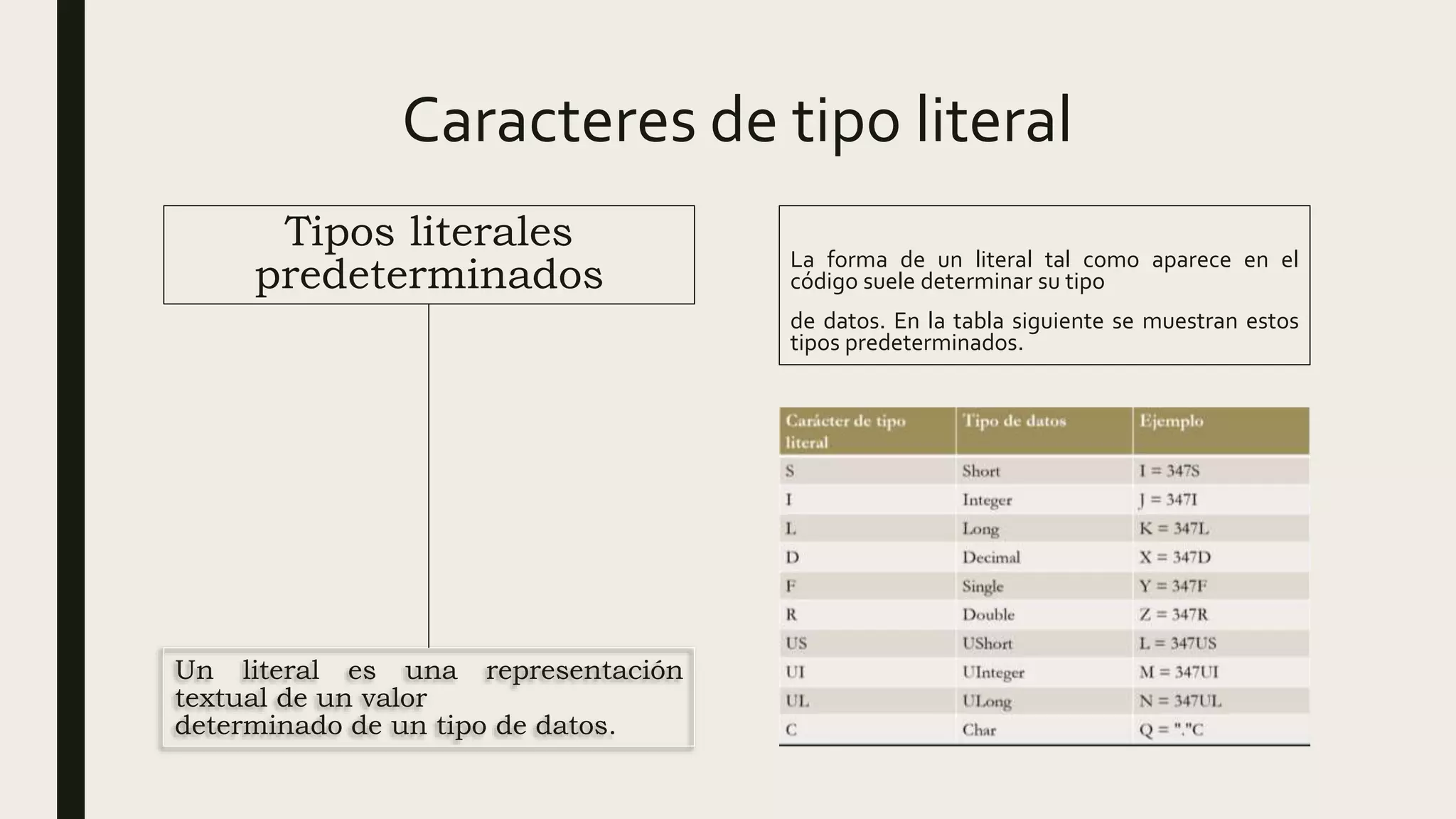 Caracteres de tipo literal

Tipos literales predeterminados

Un literal es una representación textual de un valor determinado de un tipo de datos.

La forma de un literal tal como aparece en el código suele determinar su tipo

de datos. En la tabla siguiente se muestran estos tipos predeterminados.

| Carácter de tipo literal | Tipo de datos | Ejemplo |
|---|---|---|
| S | Short | I = 347S |
| I | Integer | J = 347I |
| L | Long | K = 347L |
| D | Decimal | X = 347D |
| F | Single | Y = 347F |
| R | Double | Z = 347R |
| US | UShort | L = 347US |
| UI | UInteger | M = 347UI |
| UL | ULong | N = 347UL |
| C | Char | Q = "."C |